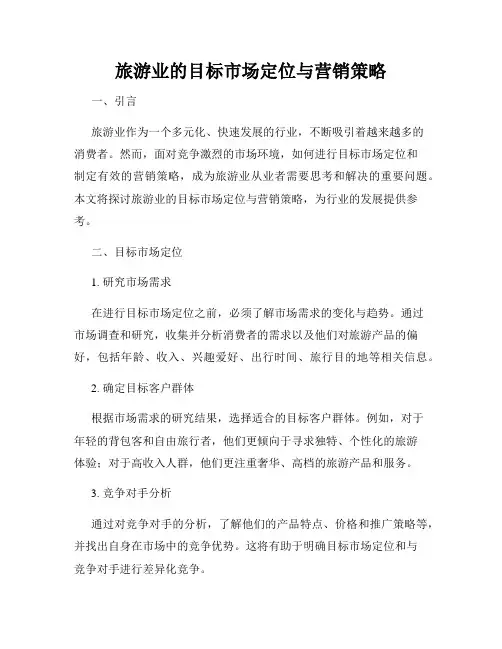 旅游业的目标市场定位与营销策略

一、引言

旅游业作为一个多元化、快速发展的行业，不断吸引着越来越多的消费者。然而，面对竞争激烈的市场环境，如何进行目标市场定位和制定有效的营销策略，成为旅游业从业者需要思考和解决的重要问题。本文将探讨旅游业的目标市场定位与营销策略，为行业的发展提供参考。

二、目标市场定位

1. 研究市场需求

在进行目标市场定位之前，必须了解市场需求的变化与趋势。通过市场调查和研究，收集并分析消费者的需求以及他们对旅游产品的偏好，包括年龄、收入、兴趣爱好、出行时间、旅行目的地等相关信息。

2. 确定目标客户群体

根据市场需求的研究结果，选择适合的目标客户群体。例如，对于年轻的背包客和自由旅行者，他们更倾向于寻求独特、个性化的旅游体验；对于高收入人群，他们更注重奢华、高档的旅游产品和服务。

3. 竞争对手分析

通过对竞争对手的分析，了解他们的产品特点、价格和推广策略等，并找出自身在市场中的竞争优势。这将有助于明确目标市场定位和与竞争对手进行差异化竞争。